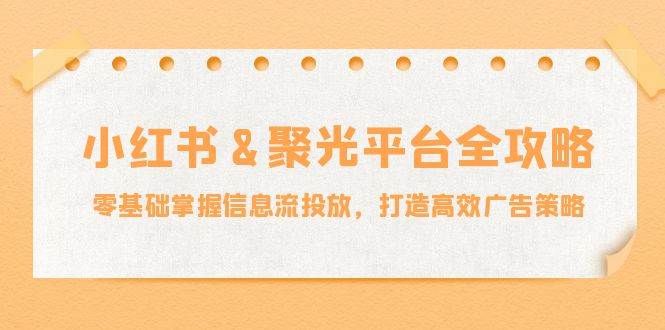 小红书 & 聚光平台全攻略

零基础掌握信息流投放，打造高效广告策略